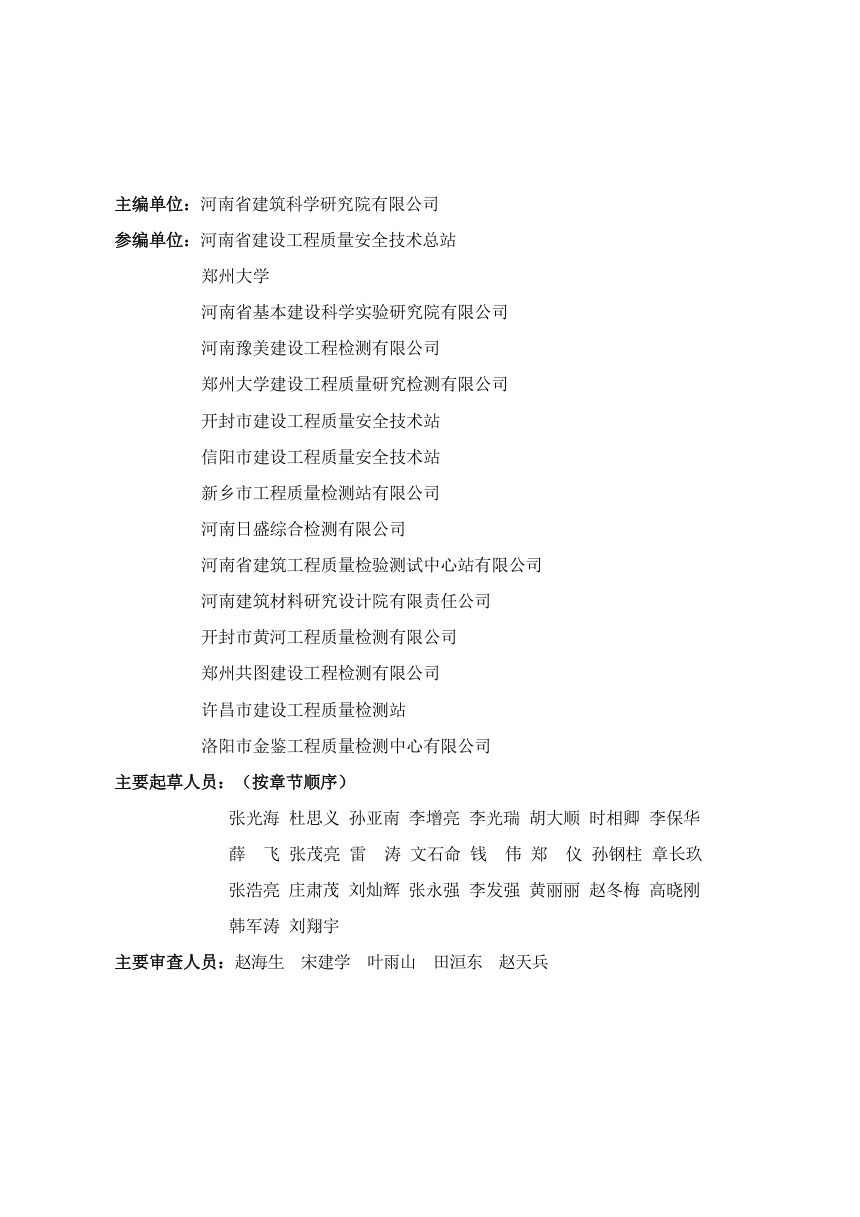 主编单位：河南省建筑科学研究院有限公司
参编单位：河南省建设工程质量安全技术总站
郑州大学
河南省基本建设科学实验研究院有限公司
河南豫美建设工程检测有限公司
郑州大学建设工程质量研究检测有限公司
开封市建设工程质量安全技术站
信阳市建设工程质量安全技术站
新乡市工程质量检测站有限公司
河南日盛综合检测有限公司
河南省建筑工程质量检验测试中心站有限公司
河南建筑材料研究设计院有限责任公司
开封市黄河工程质量检测有限公司
郑州共图建设工程检测有限公司
许昌市建设工程质量检测站
洛阳市金鉴工程质量检测中心有限公司
主要起草人员：（按章节顺序）
张光海 杜思义 孙亚南 李增亮 李光瑞 胡大顺 时相卿 李保华
薛 飞 张茂亮 雷 涛 文石命 钱 伟 郑 仪 孙钢柱 章长玖
张浩亮 庄肃茂 刘灿辉 张永强 李发强 黄丽丽 赵冬梅 高晓刚
韩军涛 刘翔宇
主要审查人员：赵海生 宋建学 叶雨山 田洹东 赵天兵